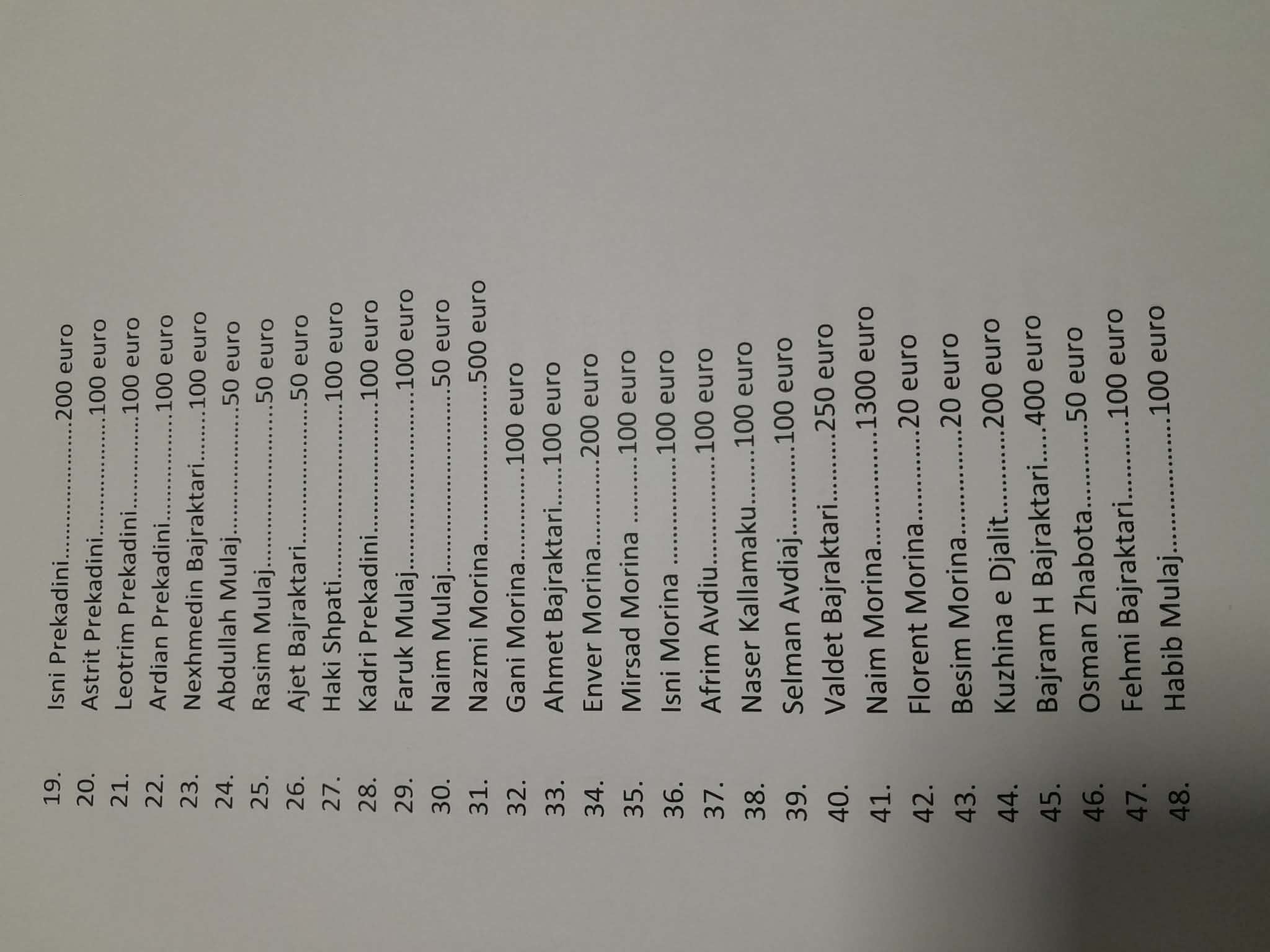 19. Isni Prekadini 200 euro
20. Astrit Prekadini 100 euro
21. Leotrim Prekadini 100 euro
22. Ardian Prekadini 100 euro
23. Nexhmedin Bajraktari 100 euro
24. Abdullah Mulaj 50 euro
25. Rasim Mulaj 50 euro
26. Ajet Bajraktari 50 euro
27. Haki Shpati 100 euro
28. Kadri Prekadini 100 euro
29. Faruk Mulaj 100 euro
30. Naim Mulaj 50 euro
31. Nazmi Morina 500 euro
32. Gani Morina 100 euro
33. Ahmet Bajraktari 100 euro
34. Enver Morina 200 euro
35. Mirsad Morina 100 euro
36. Isni Morina 100 euro
37. Afrim Avdiu 100 euro
38. Naser Kallamaku 100 euro
39. Selman Avdiaj 100 euro
40. Valdet Bajraktari 250 euro
41. Naim Morina 1300 euro
42. Florent Morina 20 euro
43. Besim Morina 20 euro
44. Kuzhina e Djalit 200 euro
45. Bajram H Bajraktari 400 euro
46. Osman Zhabota 50 euro
47. Fehmi Bajraktari 100 euro
48. Habib Mulaj 100 euro